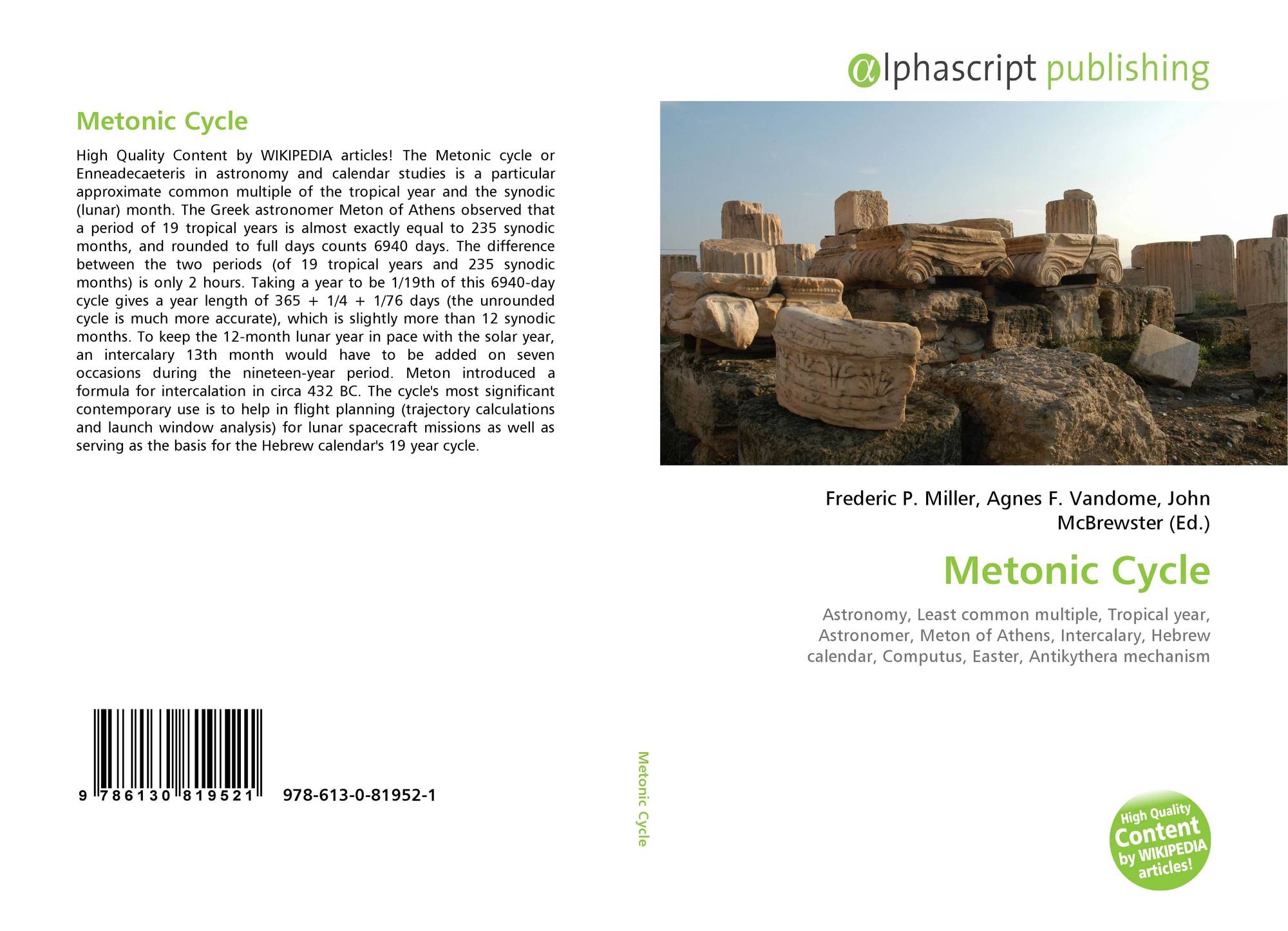 Metonic Cycle

High Quality Content by WIKIPEDIA articles! The Metonic cycle or Enneadecaeteris in astronomy and calendar studies is a particular approximate common multiple of the tropical year and the synodic (lunar) month. The Greek astronomer Meton of Athens observed that a period of 19 tropical years is almost exactly equal to 235 synodic months, and rounded to full days counts 6940 days. The difference between the two periods (of 19 tropical years and 235 synodic months) is only 2 hours. Taking a year to be 1/19th of this 6940-day cycle gives a year length of 365 + 1/4 + 1/76 days (the unrounded cycle is much more accurate), which is slightly more than 12 synodic months. To keep the 12-month lunar year in pace with the solar year, an intercalary 13th month would have to be added on seven occasions during the nineteen-year period. Meton introduced a formula for intercalation in circa 432 BC. The cycle's most significant contemporary use is to help in flight planning (trajectory calculations and launch window analysis) for lunar spacecraft missions as well as serving as the basis for the Hebrew calendar's 19 year cycle.

9 786130 819521 978-613-0-81952-1

Metonic Cycle

αlphascript publishing

Frederic P. Miller, Agnes F. Vandome, John McBrewster (Ed.)

Metonic Cycle

Astronomy, Least common multiple, Tropical year, Astronomer, Meton of Athens, Intercalary, Hebrew calendar, Computus, Easter, Antikythera mechanism

High Quality Content by WIKIPEDIA articles!